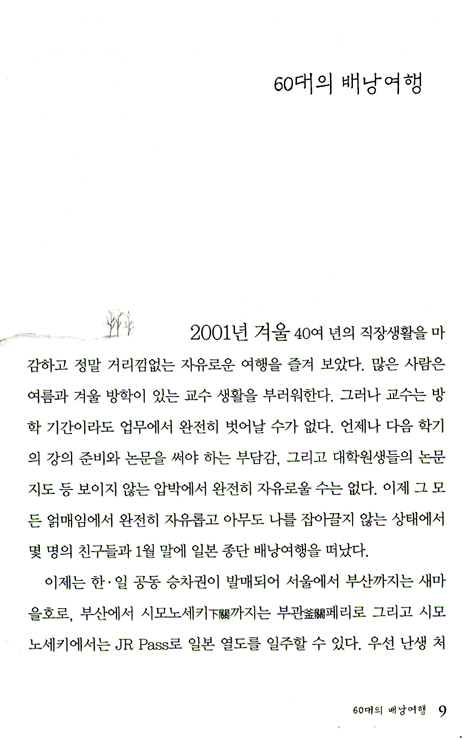 60대의 배낭여행

2001년 겨울 40여 년의 직장생활을 마감하고 정말 거리낌없는 자유로운 여행을 즐겨 보았다. 많은 사람은 여름과 겨울 방학이 있는 교수 생활을 부러워한다. 그러나 교수는 방학 기간이라도 업무에서 완전히 벗어날 수가 없다. 언제나 다음 학기의 강의 준비와 논문을 써야 하는 부담감, 그리고 대학원생들의 논문 지도 등 보이지 않는 압박에서 완전히 자유로울 수는 없다. 이제 그 모든 얽매임에서 완전히 자유롭고 아무도 나를 잡아끌지 않는 상태에서 몇 명의 친구들과 1월 말에 일본 종단 배낭여행을 떠났다.

이제는 한·일 공동 승차권이 발매되어 서울에서 부산까지는 새마을호로, 부산에서 시모노세키下關까지는 부관釜關페리로 그리고 시모노세키에서는 JR Pass로 일본 열도를 일주할 수 있다. 우선 난생 처

60대의 배낭여행 9